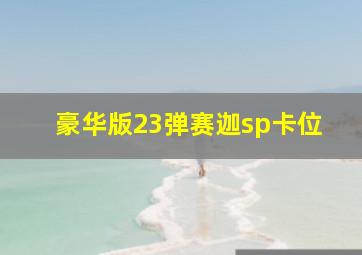 豪华版23弹赛迦sp卡位